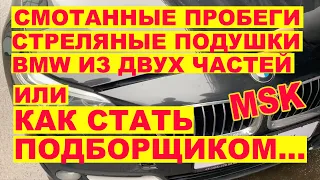 СМОТАННЫЕ ПРОБЕГИ
СТРЕЛЯНЫЕ ПОДУШКИ
BMW ИЗ ДВУХ ЧАСТЕЙ
ИЛИ
MSK
КАК СТАТЬ
ПОДБОРЩИКОМ...